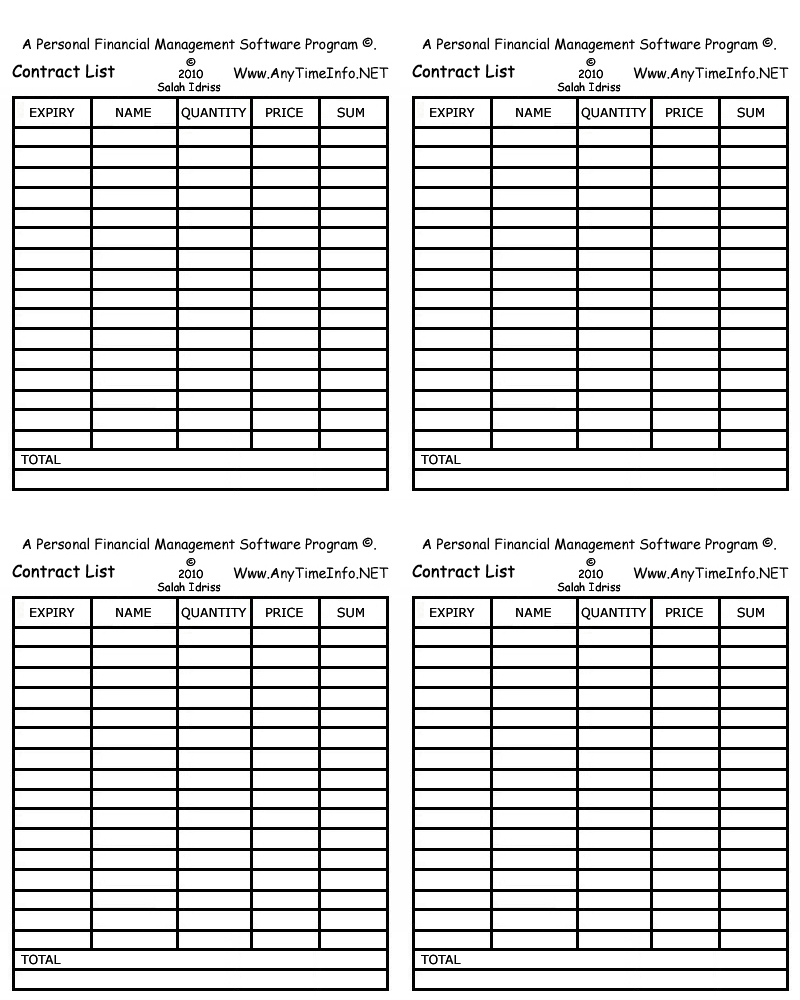 A Personal Financial Management Software Program ©.

Contract List © 2010 Salah Idriss Www.AnyTimeInfo.NET

| EXPIRY | NAME | QUANTITY | PRICE | SUM |
|---|---|---|---|---|
| | | | | |
| | | | | |
| | | | | |
| | | | | |
| | | | | |
| | | | | |
| | | | | |
| | | | | |
| | | | | |
| | | | | |
| | | | | |
| | | | | |
| | | | | |
| | | | | |
| | | | | |
| | | | | |
| TOTAL | | | | |
| | | | | |

A Personal Financial Management Software Program ©.

Contract List © 2010 Salah Idriss Www.AnyTimeInfo.NET

| EXPIRY | NAME | QUANTITY | PRICE | SUM |
|---|---|---|---|---|
| | | | | |
| | | | | |
| | | | | |
| | | | | |
| | | | | |
| | | | | |
| | | | | |
| | | | | |
| | | | | |
| | | | | |
| | | | | |
| | | | | |
| | | | | |
| | | | | |
| | | | | |
| | | | | |
| TOTAL | | | | |
| | | | | |

A Personal Financial Management Software Program ©.

Contract List © 2010 Salah Idriss Www.AnyTimeInfo.NET

| EXPIRY | NAME | QUANTITY | PRICE | SUM |
|---|---|---|---|---|
| | | | | |
| | | | | |
| | | | | |
| | | | | |
| | | | | |
| | | | | |
| | | | | |
| | | | | |
| | | | | |
| | | | | |
| | | | | |
| | | | | |
| | | | | |
| | | | | |
| | | | | |
| | | | | |
| TOTAL | | | | |
| | | | | |

A Personal Financial Management Software Program ©.

Contract List © 2010 Salah Idriss Www.AnyTimeInfo.NET

| EXPIRY | NAME | QUANTITY | PRICE | SUM |
|---|---|---|---|---|
| | | | | |
| | | | | |
| | | | | |
| | | | | |
| | | | | |
| | | | | |
| | | | | |
| | | | | |
| | | | | |
| | | | | |
| | | | | |
| | | | | |
| | | | | |
| | | | | |
| | | | | |
| | | | | |
| TOTAL | | | | |
| | | | | |